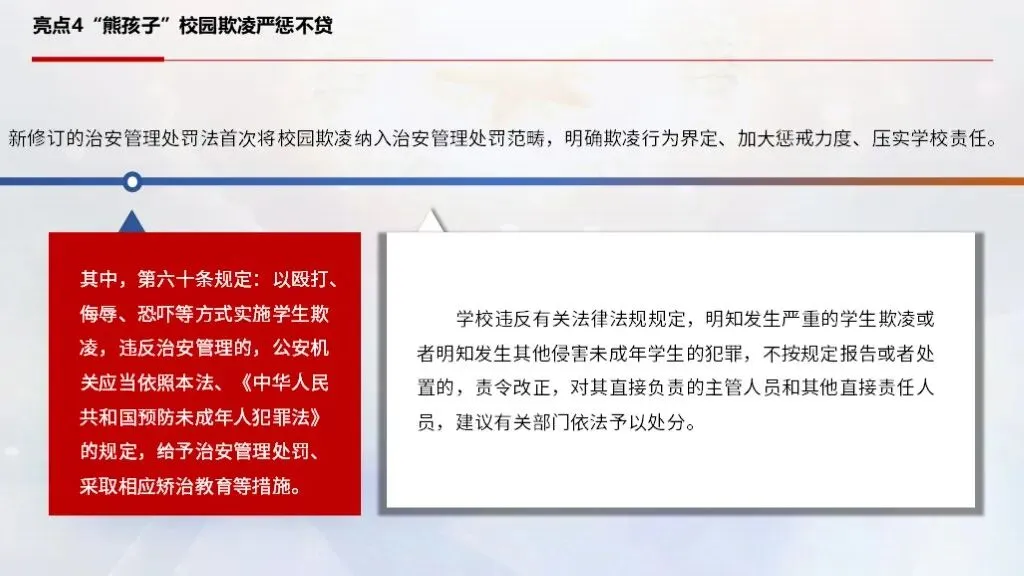 亮点4“熊孩子”校园欺凌严惩不贷

新修订的治安管理处罚法首次将校园欺凌纳入治安管理处罚范畴，明确欺凌行为界定、加大惩戒力度、压实学校责任。

其中，第六十条规定：以殴打、侮辱、恐吓等方式实施学生欺凌，违反治安管理的，公安机关应当依照本法、《中华人民共和国预防未成年人犯罪法》的规定，给予治安管理处罚、采取相应矫治教育等措施。

学校违反有关法律法规规定，明知发生严重的学生欺凌或者明知发生其他侵害未成年学生的犯罪，不按规定报告或者处置的，责令改正，对其直接负责的主管人员和其他直接责任人员，建议有关部门依法予以处分。